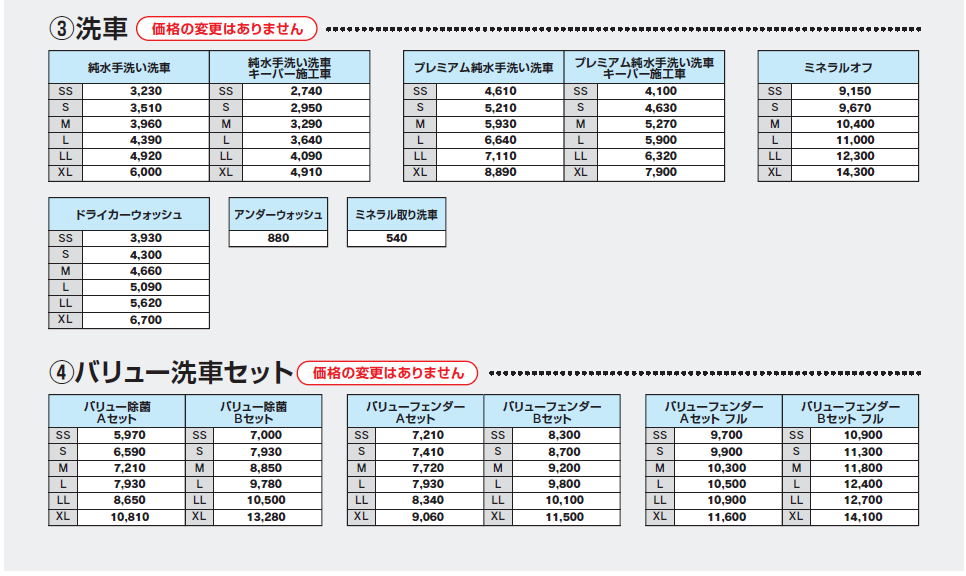 ③洗車 価格の変更はありません

| 純水手洗い洗車 | | 純水手洗い洗車 キーパー施工車 | |
|---|---|---|---|
| SS | 3,230 | SS | 2,740 |
| S | 3,510 | S | 2,950 |
| M | 3,960 | M | 3,290 |
| L | 4,390 | L | 3,640 |
| LL | 4,920 | LL | 4,090 |
| XL | 6,000 | XL | 4,910 |

| プレミアム純水手洗い洗車 | | プレミアム純水手洗い洗車 キーパー施工車 | |
|---|---|---|---|
| SS | 4,610 | SS | 4,100 |
| S | 5,210 | S | 4,630 |
| M | 5,930 | M | 5,270 |
| L | 6,640 | L | 5,900 |
| LL | 7,110 | LL | 6,320 |
| XL | 8,890 | XL | 7,900 |

| ミネラルオフ | |
|---|---|
| SS | 9,150 |
| S | 9,670 |
| M | 10,400 |
| L | 11,000 |
| LL | 12,300 |
| XL | 14,300 |

| ドライカーウォッシュ | |
|---|---|
| SS | 3,930 |
| S | 4,300 |
| M | 4,660 |
| L | 5,090 |
| LL | 5,620 |
| XL | 6,700 |

| アンダーウォッシュ |
|---|
| 880 |

| ミネラル取り洗車 |
|---|
| 540 |

④バリュー洗車セット 価格の変更はありません

| バリュー除菌 Aセット | | バリュー除菌 Bセット | |
|---|---|---|---|
| SS | 5,970 | SS | 7,000 |
| S | 6,590 | S | 7,930 |
| M | 7,210 | M | 8,850 |
| L | 7,930 | L | 9,780 |
| LL | 8,650 | LL | 10,500 |
| XL | 10,810 | XL | 13,280 |

| バリューフェンダー Aセット | | バリューフェンダー Bセット | |
|---|---|---|---|
| SS | 7,210 | SS | 8,300 |
| S | 7,410 | S | 8,700 |
| M | 7,720 | M | 9,200 |
| L | 7,930 | L | 9,800 |
| LL | 8,340 | LL | 10,100 |
| XL | 9,060 | XL | 11,500 |

| バリューフェンダー Aセット フル | | バリューフェンダー Bセット フル | |
|---|---|---|---|
| SS | 9,700 | SS | 10,900 |
| S | 9,900 | S | 11,300 |
| M | 10,300 | M | 11,800 |
| L | 10,500 | L | 12,400 |
| LL | 10,900 | LL | 12,700 |
| XL | 11,600 | XL | 14,100 |